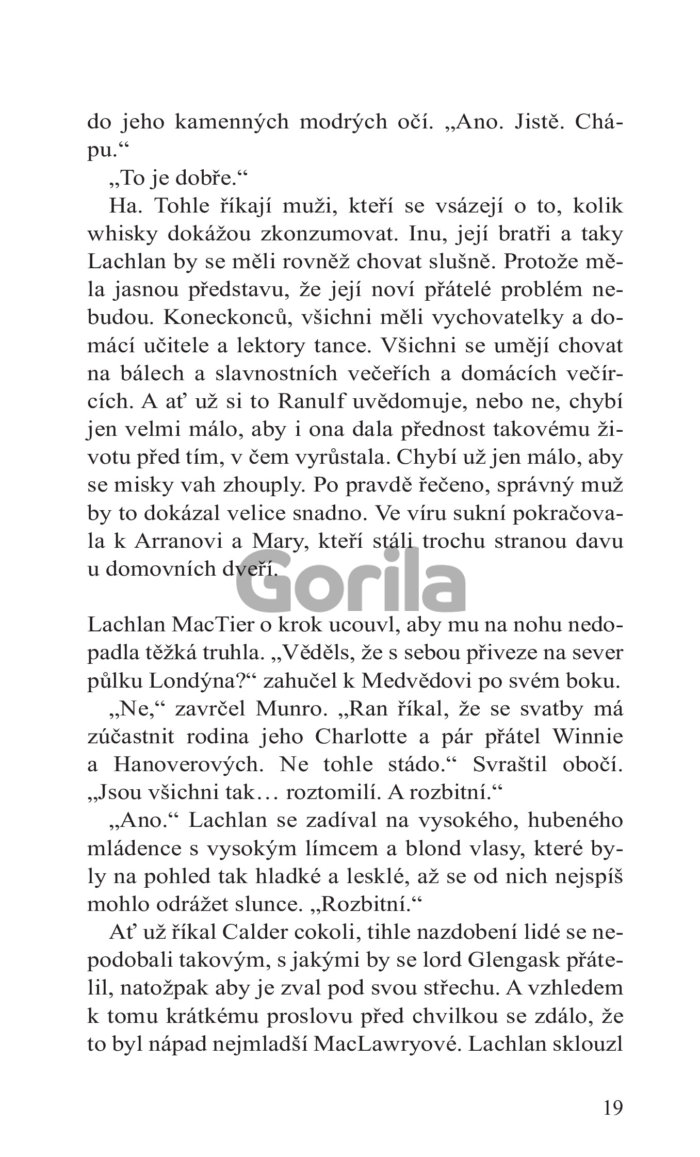 do jeho kamenných modrých očí. „Ano. Jistě. Chápu.“

„To je dobře.“

Ha. Tohle říkají muži, kteří se vsázejí o to, kolik whisky dokážou zkonzumovat. Inu, její bratři a taky Lachlan by se měli rovněž chovat slušně. Protože měla jasnou představu, že její noví přátelé problém nebudou. Koneckonců, všichni měli vychovatelky a domácí učitele a lektory tance. Všichni se umějí chovat na bálech a slavnostních večeřích a domácích večírcích. A ať už si to Ranulf uvědomuje, nebo ne, chybí jen velmi málo, aby i ona dala přednost takovému životu před tím, v čem vyrůstala. Chybí už jen málo, aby se misky vah zhouply. Po pravdě řečeno, správný muž by to dokázal velice snadno. Ve víru sukní pokračovala k Arranovi a Mary, kteří stáli trochu stranou davu u domovních dveří.

Gorila

Lachlan MacTier o krok ucouvl, aby mu na nohu nedopadla těžká truhla. „Věděls, že s sebou přiveze na sever půlku Londýna?“ zahučel k Medvědovi po svém boku.

„Ne,“ zavrčel Munro. „Ran říkal, že se svatby má zúčastnit rodina jeho Charlotte a pár přátel Winnie a Hanoverových. Ne tohle stádo.“ Svraštil obočí. „Jsou všichni tak… roztomilí. A rozbitní.“

„Ano.“ Lachlan se zadíval na vysokého, hubeného mládence s vysokým límcem a blond vlasy, které byly na pohled tak hladké a lesklé, až se od nich nejspíš mohlo odrážet slunce. „Rozbitní.“

Ať už říkal Calder cokoli, tihle nazdobení lidé se nepodobali takovým, s jakými by se lord Glengask přátelil, natožpak aby je zval pod svou střechu. A vzhledem k tomu krátkému proslovu před chvilkou se zdálo, že to byl nápad nejmladší MacLawryové. Lachlan sklouzl

19